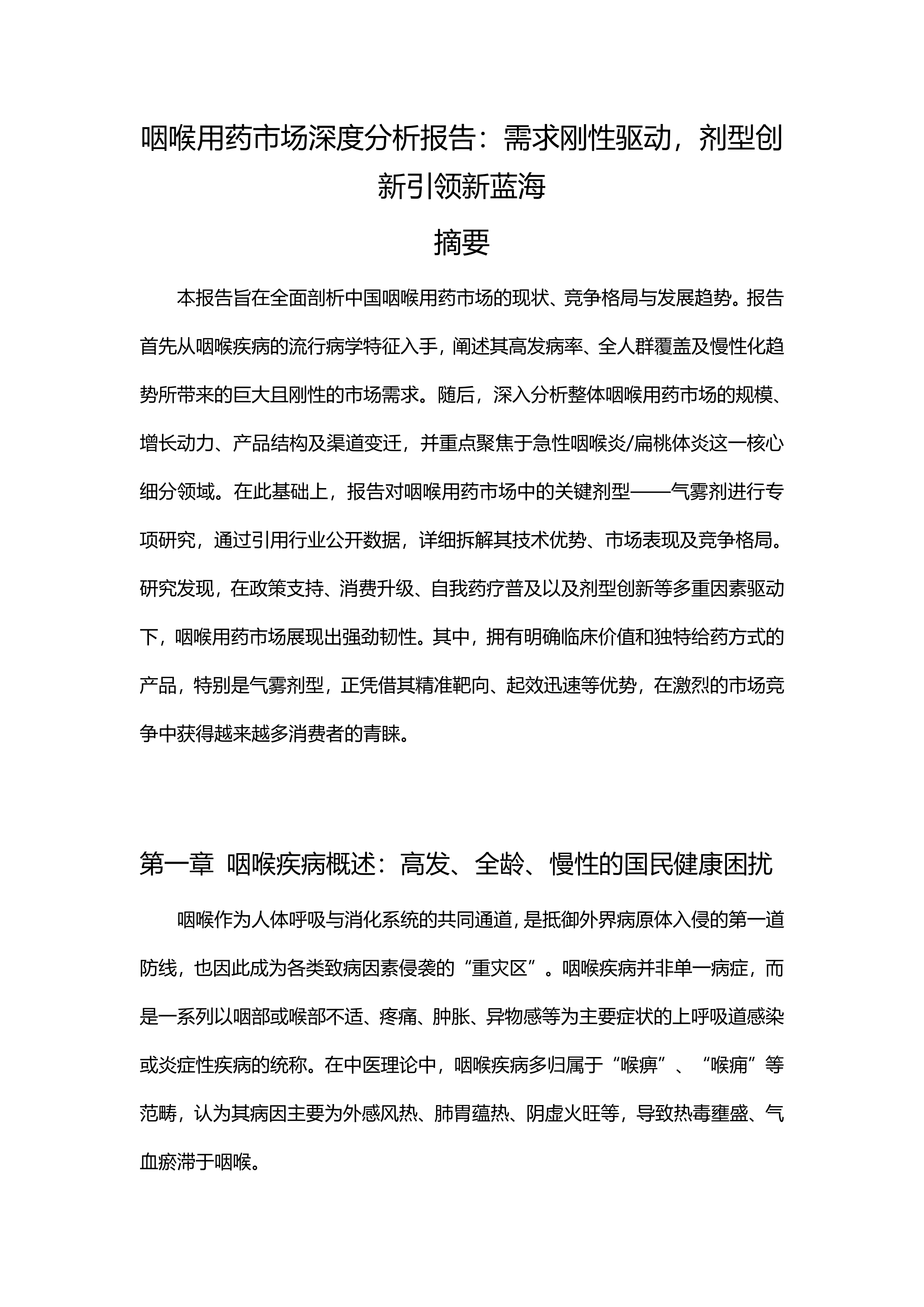 咽喉用药市场深度分析报告：需求刚性驱动，剂型创新引领新蓝海

摘要

本报告旨在全面剖析中国咽喉用药市场的现状、竞争格局与发展趋势。报告首先从咽喉疾病的流行病学特征入手，阐述其高发病率、全人群覆盖及慢性化趋势所带来的巨大且刚性的市场需求。随后，深入分析整体咽喉用药市场的规模、增长动力、产品结构及渠道变迁，并重点聚焦于急性咽喉炎/扁桃体炎这一核心细分领域。在此基础上，报告对咽喉用药市场中的关键剂型——气雾剂进行专项研究，通过引用行业公开数据，详细拆解其技术优势、市场表现及竞争格局。研究发现，在政策支持、消费升级、自我药疗普及以及剂型创新等多重因素驱动下，咽喉用药市场展现出强劲韧性。其中，拥有明确临床价值和独特给药方式的产品，特别是气雾剂型，正凭借其精准靶向、起效迅速等优势，在激烈的市场竞争中获得越来越多消费者的青睐。

第一章 咽喉疾病概述：高发、全龄、慢性的国民健康困扰

咽喉作为人体呼吸与消化系统的共同通道，是抵御外界病原体入侵的第一道防线，也因此成为各类致病因素侵袭的“重灾区”。咽喉疾病并非单一病症，而是一系列以咽部或喉部不适、疼痛、肿胀、异物感等为主要症状的上呼吸道感染或炎症性疾病的统称。在中医理论中，咽喉疾病多归属于“喉痹”、“喉痈”等范畴，认为其病因主要为外感风热、肺胃蕴热、阴虚火旺等，导致热毒壅盛、气血瘀滞于咽喉。